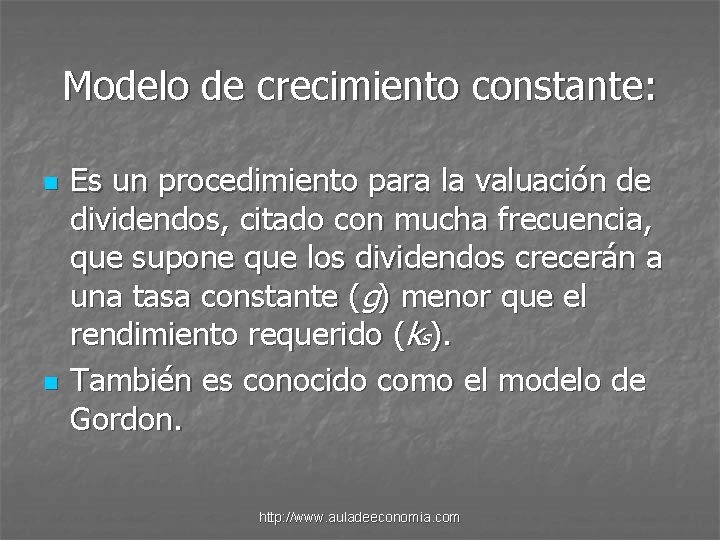 Modelo de crecimiento constante:

- Es un procedimiento para la valuación de dividendos, citado con mucha frecuencia, que supone que los dividendos crecerán a una tasa constante ($g$) menor que el rendimiento requerido ($k_s$).
- También es conocido como el modelo de Gordon.

http://www.auladeeconomia.com